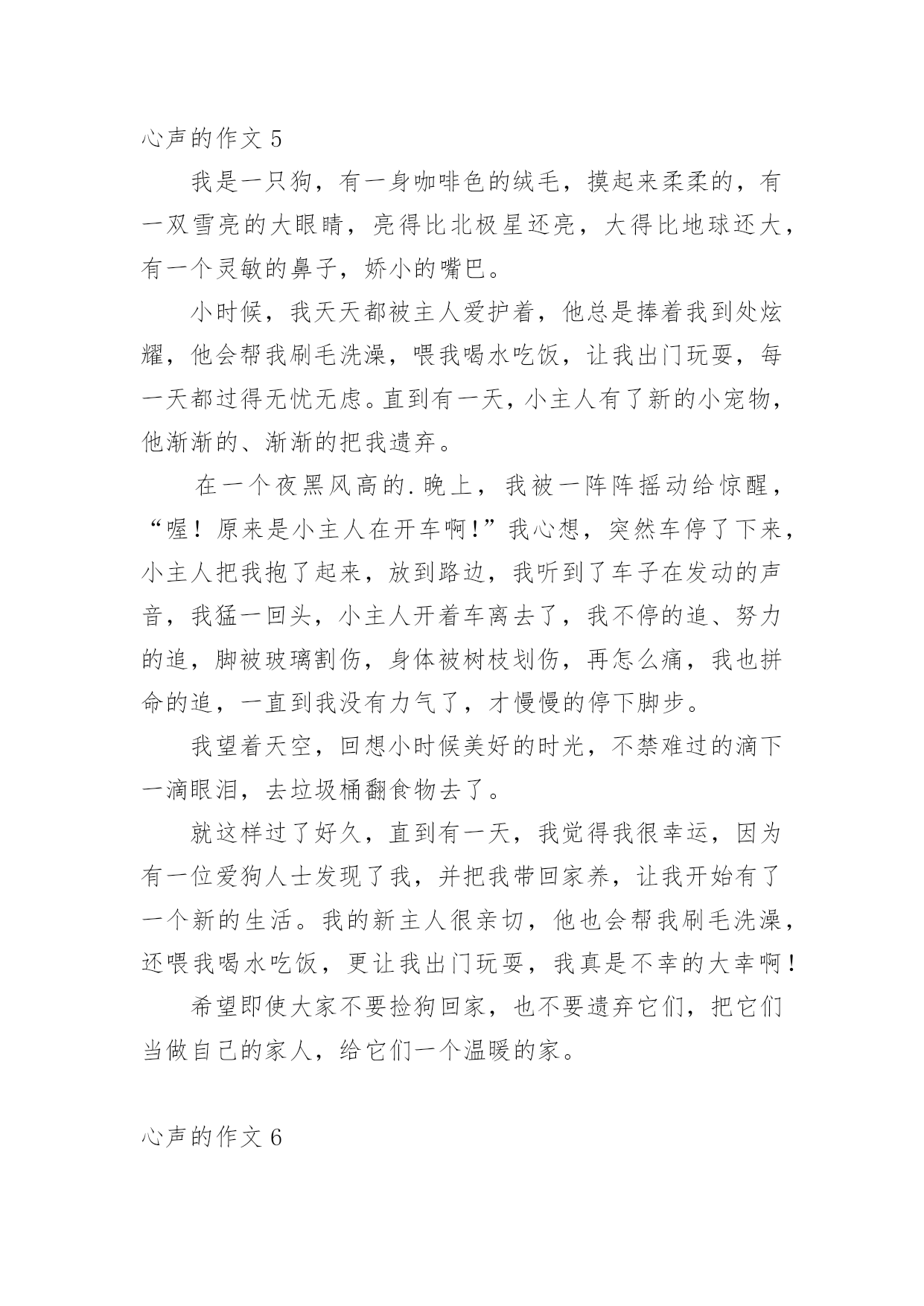 心声的作文 5

我是一只狗，有一身咖啡色的绒毛，摸起来柔柔的，有一双雪亮的大眼睛，亮得比北极星还亮，大得比地球还大，有一个灵敏的鼻子，娇小的嘴巴。

小时候，我天天都被主人爱护着，他总是捧着我到处炫耀，他会帮我刷毛洗澡，喂我喝水吃饭，让我出门玩耍，每一天都过得无忧无虑。直到有一天，小主人有了新的小宠物，他渐渐的、渐渐的把我遗弃。

在一个夜黑风高的.晚上，我被一阵阵摇动给惊醒，“喔！原来是小主人在开车啊！”我心想，突然车停了下来，小主人把我抱了起来，放到路边，我听到了车子在发动的声音，我猛一回头，小主人开着车离去了，我不停的追、努力的追，脚被玻璃割伤，身体被树枝划伤，再怎么痛，我也拼命的追，一直到我没有力气了，才慢慢的停下脚步。

我望着天空，回想小时候美好的时光，不禁难过的滴下一滴眼泪，去垃圾桶翻食物去了。

就这样过了好久，直到有一天，我觉得我很幸运，因为有一位爱狗人士发现了我，并把我带回家养，让我开始有了一个新的生活。我的新主人很亲切，他也会帮我刷毛洗澡，还喂我喝水吃饭，更让我出门玩耍，我真是不幸的大幸啊！

希望即使大家不要捡狗回家，也不要遗弃它们，把它们当做自己的家人，给它们一个温暖的家。

心声的作文 6